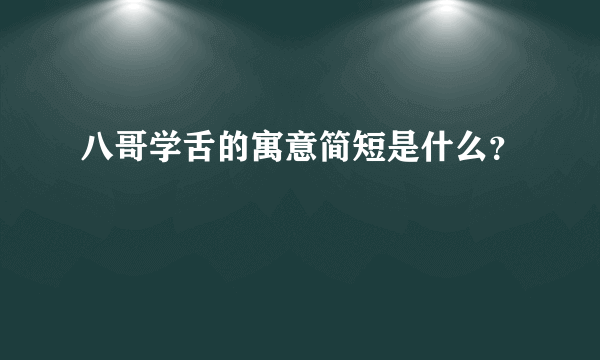 八哥学舌的寓意简短是什么？